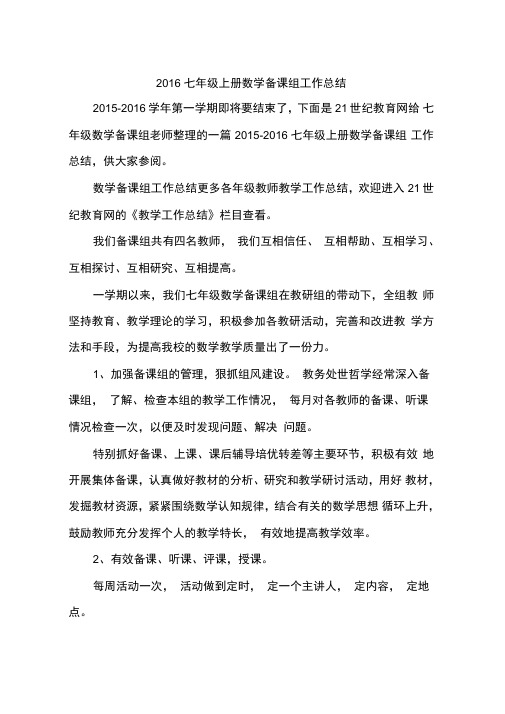 2016 七年级上册数学备课组工作总结

2015-2016 学年第一学期即将要结束了，下面是 21 世纪教育网给 七年级数学备课组老师整理的一篇 2015-2016 七年级上册数学备课组 工作总结，供大家参阅。

数学备课组工作总结更多各年级教师教学工作总结，欢迎进入 21 世纪教育网的《教学工作总结》栏目查看。

我们备课组共有四名教师， 我们互相信任、 互相帮助、互相学习、互相探讨、互相研究、互相提高。

一学期以来，我们七年级数学备课组在教研组的带动下，全组教 师坚持教育、教学理论的学习，积极参加各教研活动，完善和改进教 学方法和手段，为提高我校的数学教学质量出了一份力。

1、加强备课组的管理，狠抓组风建设。 教务处世哲学经常深入备课组， 了解、检查本组的教学工作情况， 每月对各教师的备课、听课情况检查一次，以便及时发现问题、解决 问题。

特别抓好备课、上课、课后辅导培优转差等主要环节，积极有效 地开展集体备课，认真做好教材的分析、研究和教学研讨活动，用好 教材，发掘教材资源，紧紧围绕数学认知规律，结合有关的数学思想 循环上升，鼓励教师充分发挥个人的教学特长， 有效地提高教学效率。

2、有效备课、听课、评课，授课。

每周活动一次， 活动做到定时， 定一个主讲人， 定内容， 定地点。